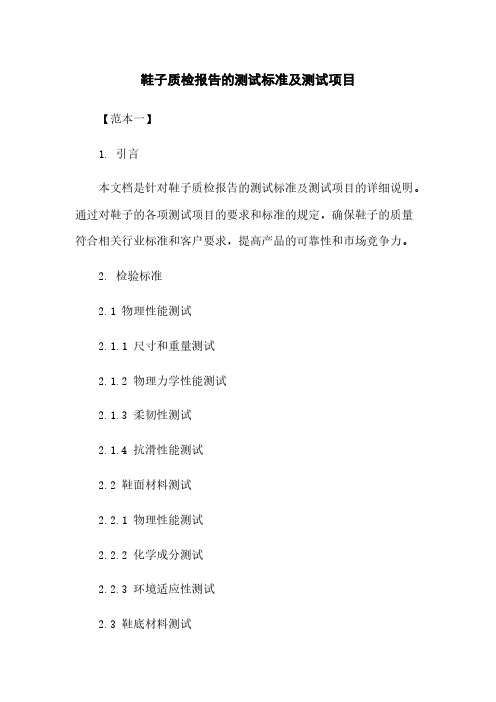 鞋子质检报告的测试标准及测试项目

【范本一】

1. 引言

本文档是针对鞋子质检报告的测试标准及测试项目的详细说明。通过对鞋子的各项测试项目的要求和标准的规定，确保鞋子的质量符合相关行业标准和客户要求，提高产品的可靠性和市场竞争力。

2. 检验标准

2.1 物理性能测试

2.1.1 尺寸和重量测试

2.1.2 物理力学性能测试

2.1.3 柔韧性测试

2.1.4 抗滑性能测试

2.2 鞋面材料测试

2.2.1 物理性能测试

2.2.2 化学成分测试

2.2.3 环境适应性测试

2.3 鞋底材料测试